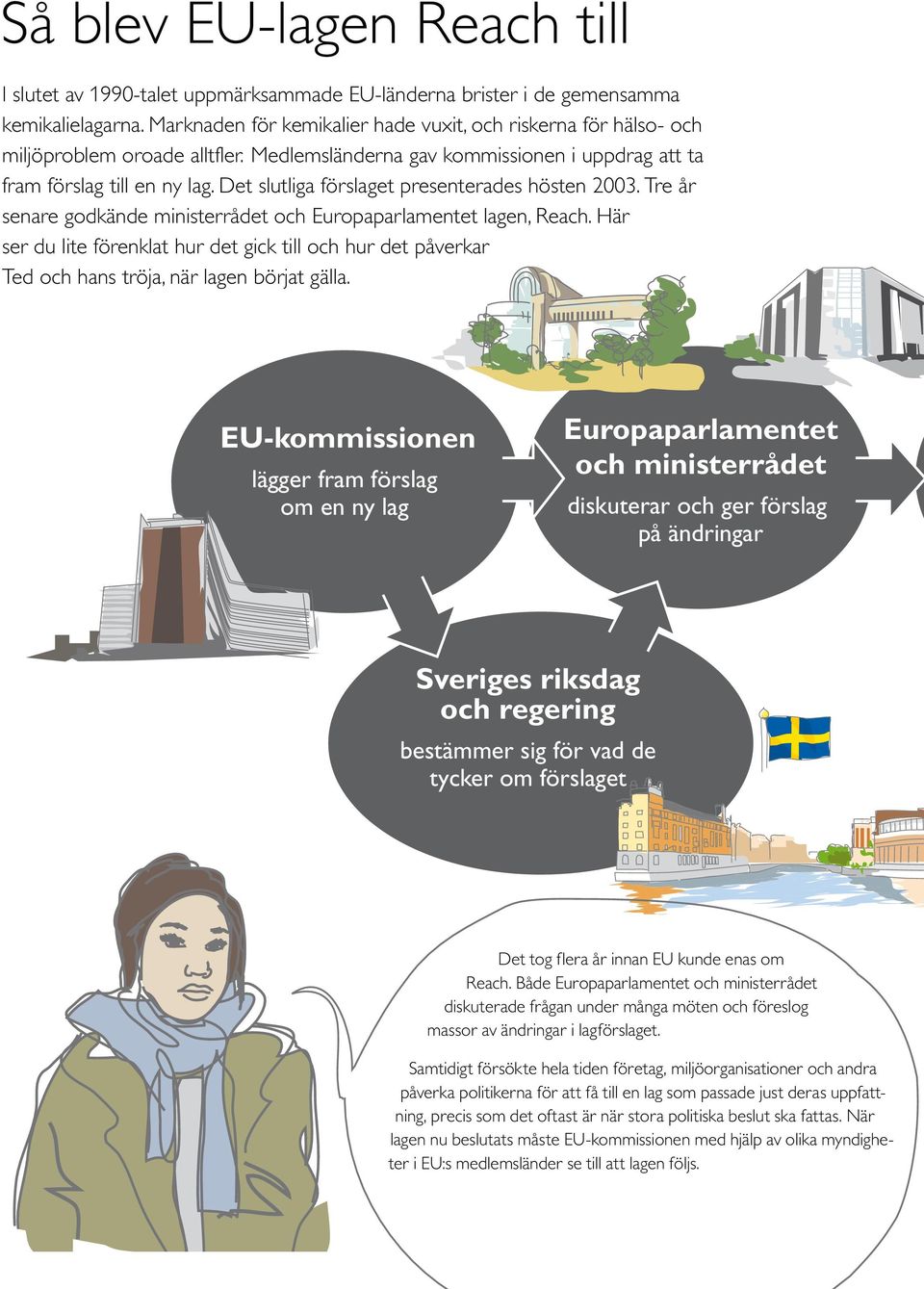 Så blev EU-lagen Reach till

I slutet av 1990-talet uppmärksammade EU-länderna brister i de gemensamma kemikalielagarna. Marknaden för kemikalier hade vuxit, och riskerna för hälso- och miljöproblem oroade alltfler. Medlemsländerna gav kommissionen i uppdrag att ta fram förslag till en ny lag. Det slutliga förslaget presenterades hösten 2003. Tre år senare godkände ministerrådet och Europaparlamentet lagen, Reach. Här ser du lite förenklat hur det gick till och hur det påverkar Ted och hans tröja, när lagen börjat gälla.

EU-kommissionen
lägger fram förslag om en ny lag

Europaparlamentet och ministerrådet
diskuterar och ger förslag på ändringar

Sveriges riksdag och regering
bestämmer sig för vad de tycker om förslaget

Det tog flera år innan EU kunde enas om Reach. Både Europaparlamentet och ministerrådet diskuterade frågan under många möten och föreslog massor av ändringar i lagförslaget.

Samtidigt försökte hela tiden företag, miljöorganisationer och andra påverka politikerna för att få till en lag som passade just deras uppfattning, precis som det oftast är när stora politiska beslut ska fattas. När lagen nu beslutats måste EU-kommissionen med hjälp av olika myndigheter i EU:s medlemsländer se till att lagen följs.